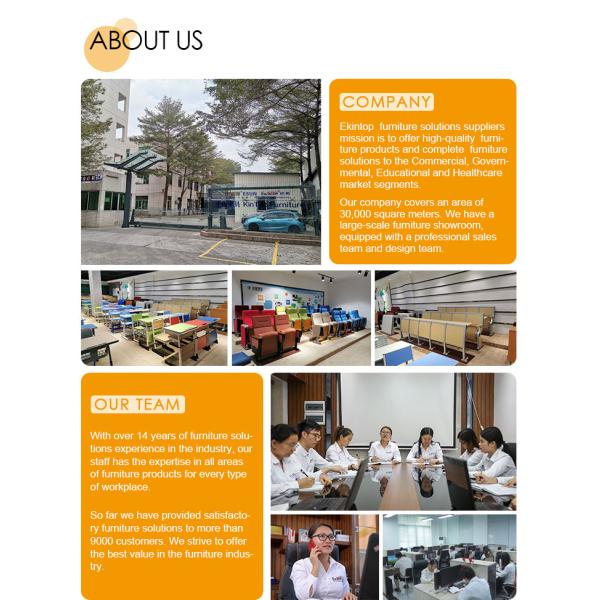 ABOUT US

COMPANY

Ekintop furniture solutions suppliers mission is to offer high-quality furniture products and complete furniture solutions to the Commercial, Governmental, Educational and Healthcare market segments.

Our company covers an area of 30,000 square meters. We have a large-scale furniture showroom, equipped with a professional sales team and design team.

OUR TEAM

With over 14 years of furniture solutions experience in the industry, our staff has the expertise in all areas of furniture products for every type of workplace.

So far we have provided satisfactory furniture solutions to more than 9000 customers. We strive to offer the best value in the furniture industry.